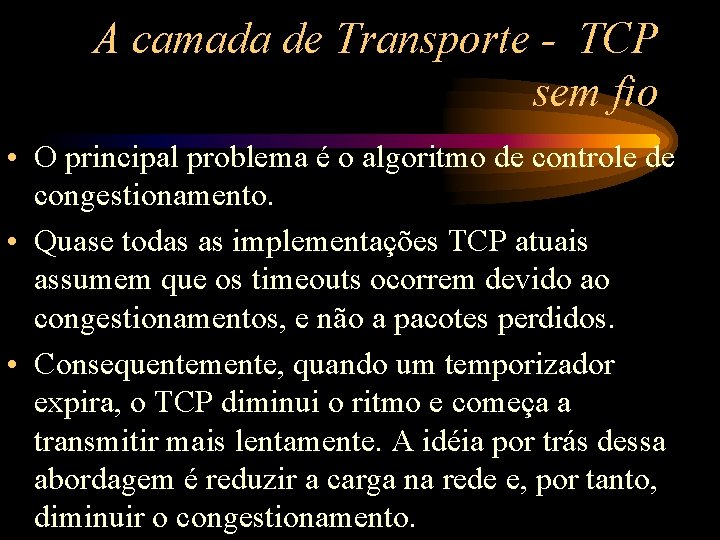 A camada de Transporte - TCP sem fio

• O principal problema é o algoritmo de controle de congestionamento.

• Quase todas as implementações TCP atuais assumem que os timeouts ocorrem devido ao congestionamentos, e não a pacotes perdidos.

• Consequentemente, quando um temporizador expira, o TCP diminui o ritmo e começa a transmitir mais lentamente. A idéia por trás dessa abordagem é reduzir a carga na rede e, por tanto, diminuir o congestionamento.